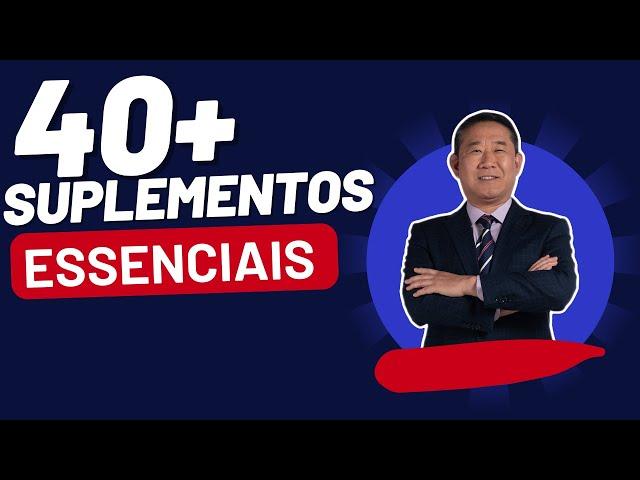 40+
SUPLEMENTOS
ESSENCIAIS